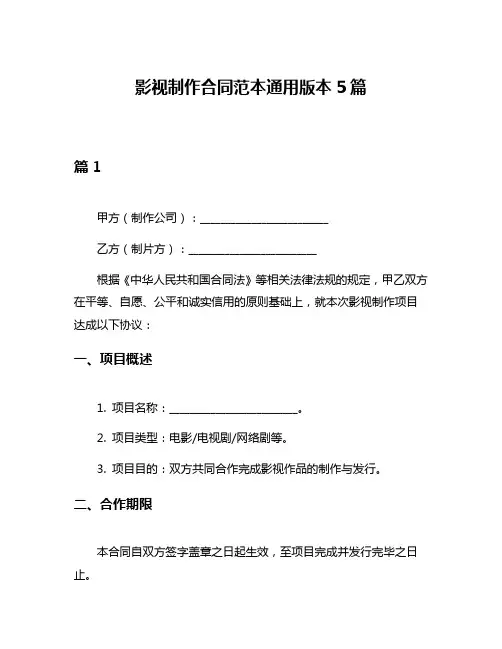 影视制作合同范本通用版本 5 篇

篇 1

甲方（制作公司）：________________________

乙方（制片方）：________________________

根据《中华人民共和国合同法》等相关法律法规的规定，甲乙双方在平等、自愿、公平和诚实信用的原则基础上，就本次影视制作项目达成以下协议：

一、项目概述

1. 项目名称：________________________。

2. 项目类型：电影/电视剧/网络剧等。

3. 项目目的：双方共同合作完成影视作品的制作与发行。

二、合作期限

本合同自双方签字盖章之日起生效，至项目完成并发行完毕之日止。